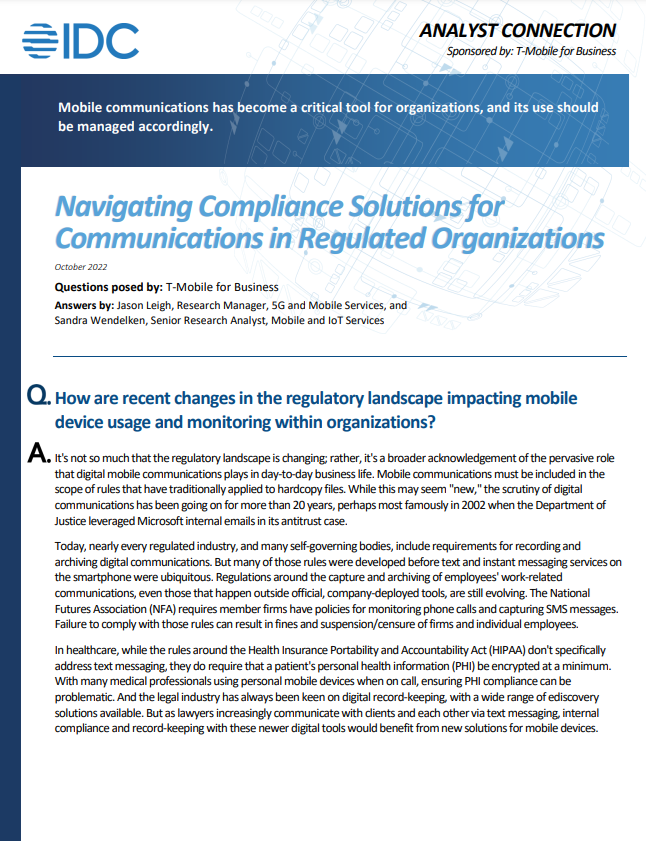 IDC

ANALYST CONNECTION

Sponsored by: T-Mobile for Business

Mobile communications has become a critical tool for organizations, and its use should be managed accordingly.

Navigating Compliance Solutions for Communications in Regulated Organizations

October 2022

Questions posed by: T-Mobile for Business

Answers by: Jason Leigh, Research Manager, 5G and Mobile Services, and Sandra Wendelken, Senior Research Analyst, Mobile and IoT Services

Q. How are recent changes in the regulatory landscape impacting mobile device usage and monitoring within organizations?

A. It's not so much that the regulatory landscape is changing; rather, it's a broader acknowledgement of the pervasive role that digital mobile communications plays in day-to-day business life. Mobile communications must be included in the scope of rules that have traditionally applied to hardcopy files. While this may seem "new," the scrutiny of digital communications has been going on for more than 20 years, perhaps most famously in 2002 when the Department of Justice leveraged Microsoft internal emails in its antitrust case.

Today, nearly every regulated industry, and many self-governing bodies, include requirements for recording and archiving digital communications. But many of those rules were developed before text and instant messaging services on the smartphone were ubiquitous. Regulations around the capture and archiving of employees' work-related communications, even those that happen outside official, company-deployed tools, are still evolving. The National Futures Association (NFA) requires member firms have policies for monitoring phone calls and capturing SMS messages. Failure to comply with those rules can result in fines and suspension/censure of firms and individual employees.

In healthcare, while the rules around the Health Insurance Portability and Accountability Act (HIPAA) don't specifically address text messaging, they do require that a patient's personal health information (PHI) be encrypted at a minimum. With many medical professionals using personal mobile devices when on call, ensuring PHI compliance can be problematic. And the legal industry has always been keen on digital record-keeping, with a wide range of ediscovery solutions available. But as lawyers increasingly communicate with clients and each other via text messaging, internal compliance and record-keeping with these newer digital tools would benefit from new solutions for mobile devices.